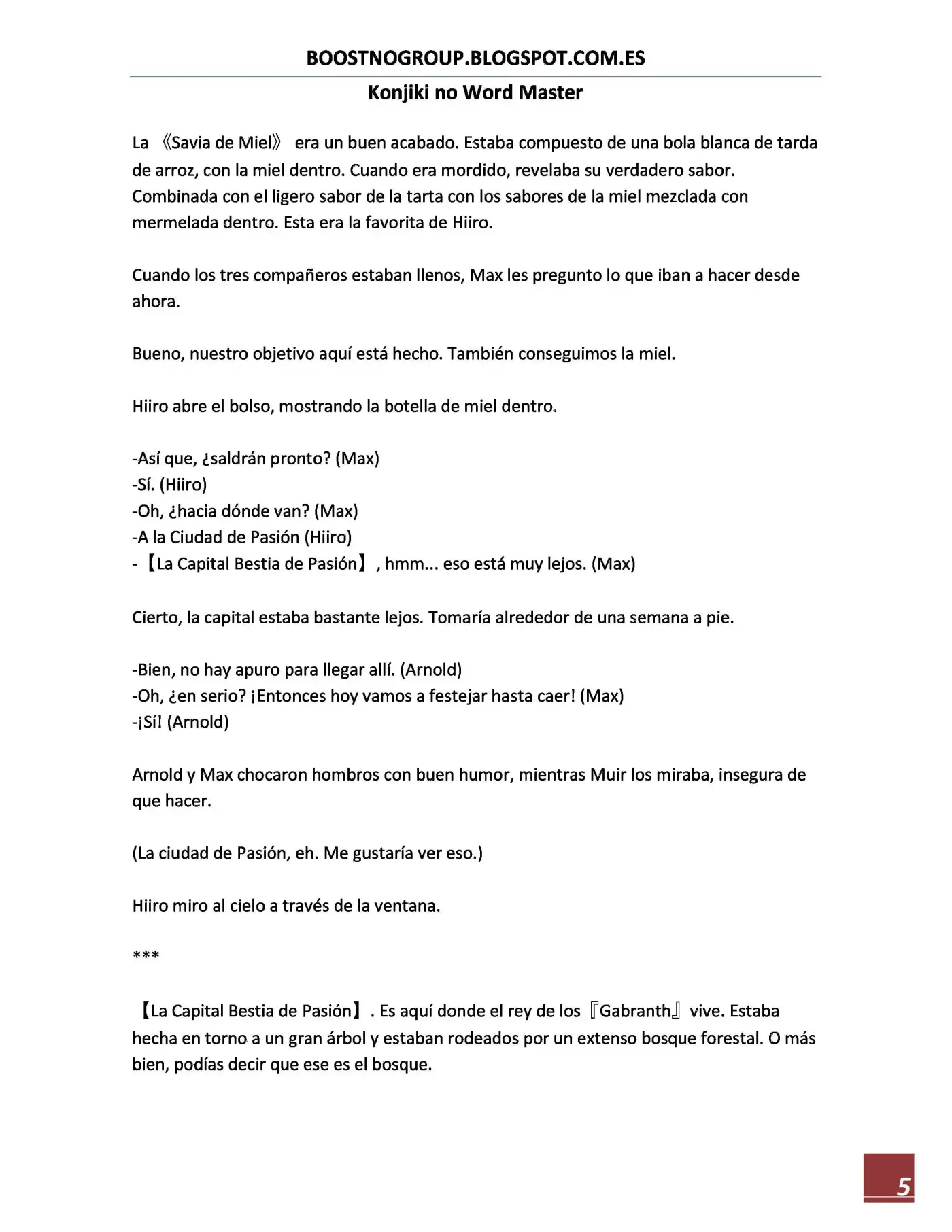 BOOSTNOGROUP.BLOGSPOT.COM.ES

Konjiki no Word Master

La 《Savia de Miel》 era un buen acabado. Estaba compuesto de una bola blanca de tarda de arroz, con la miel dentro. Cuando era mordido, revelaba su verdadero sabor. Combinada con el ligero sabor de la tarta con los sabores de la miel mezclada con mermelada dentro. Esta era la favorita de Hiiro.

Cuando los tres compañeros estaban llenos, Max les pregunto lo que iban a hacer desde ahora.

Bueno, nuestro objetivo aquí está hecho. También conseguimos la miel.

Hiiro abre el bolso, mostrando la botella de miel dentro.

-Así que, ¿saldrán pronto? (Max)
-Sí. (Hiiro)
-Oh, ¿hacia dónde van? (Max)
-A la Ciudad de Pasión (Hiiro)
-【La Capital Bestia de Pasión】, hmm... eso está muy lejos. (Max)

Cierto, la capital estaba bastante lejos. Tomaría alrededor de una semana a pie.

-Bien, no hay apuro para llegar allí. (Arnold)
-Oh, ¿en serio? ¡Entonces hoy vamos a festejar hasta caer! (Max)
-¡Sí! (Arnold)

Arnold y Max chocaron hombros con buen humor, mientras Muir los miraba, insegura de que hacer.

(La ciudad de Pasión, eh. Me gustaría ver eso.)

Hiiro miro al cielo a través de la ventana.

***

【La Capital Bestia de Pasión】. Es aquí donde el rey de los『Gabranth』vive. Estaba hecha en torno a un gran árbol y estaban rodeados por un extenso bosque forestal. O más bien, podías decir que ese es el bosque.

5